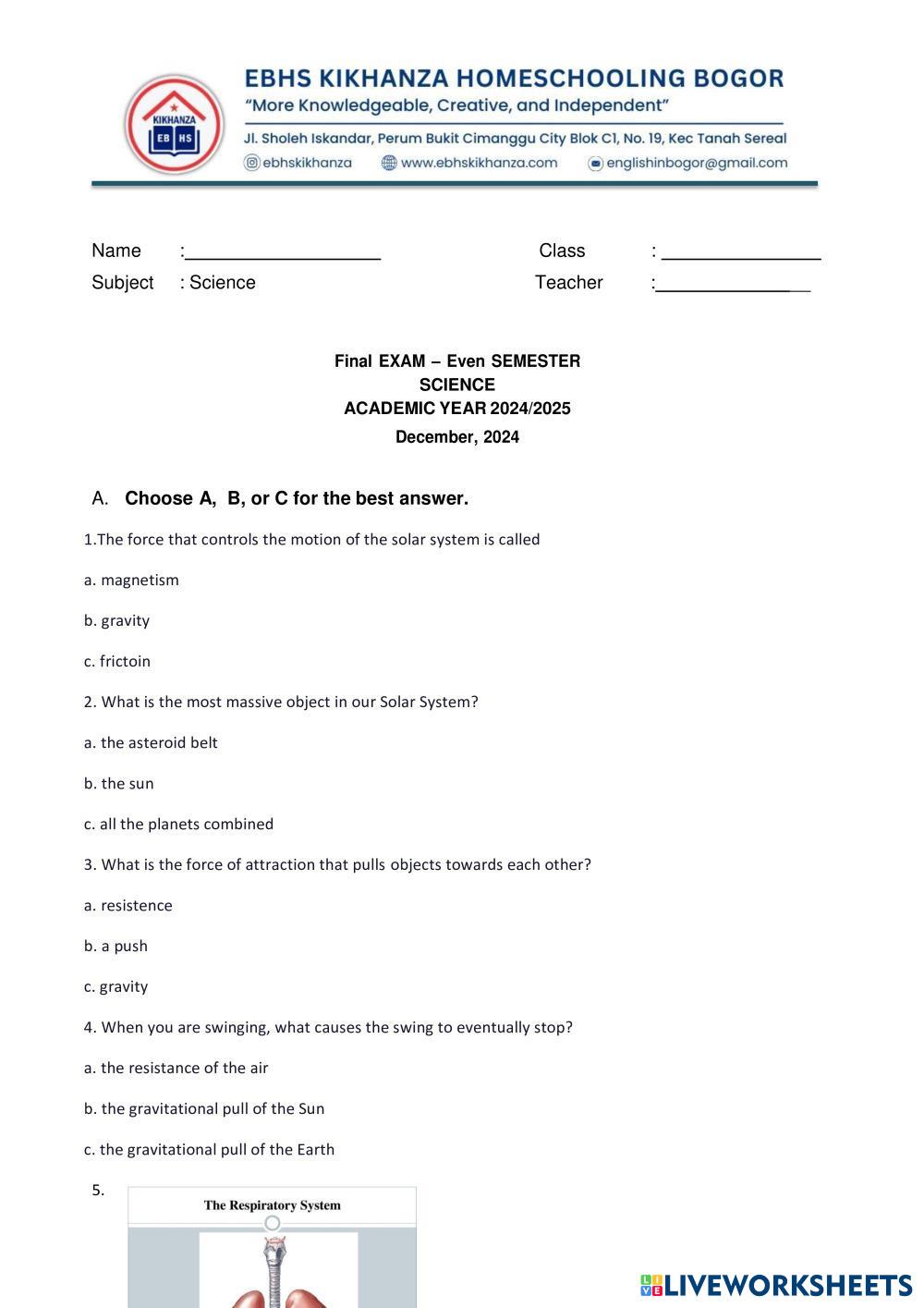 KIKHANZA
EB HS

EBHS KIKHANZA HOMESCHOOLING BOGOR
"More Knowledgeable, Creative, and Independent"
Jl. Sholeh Iskandar, Perum Bukit Cimanggu City Blok C1, No. 19, Kec Tanah Sereal
ebhskikhanza www.ebhskikhanza.com englishinbogor@gmail.com

Name :___________________ Class : _______________
Subject : Science Teacher :_______________

Final EXAM – Even SEMESTER
SCIENCE
ACADEMIC YEAR 2024/2025
December, 2024

A. Choose A, B, or C for the best answer.

1.The force that controls the motion of the solar system is called

a. magnetism

b. gravity

c. frictoin

2. What is the most massive object in our Solar System?

a. the asteroid belt

b. the sun

c. all the planets combined

3. What is the force of attraction that pulls objects towards each other?

a. resistence

b. a push

c. gravity

4. When you are swinging, what causes the swing to eventually stop?

a. the resistance of the air

b. the gravitational pull of the Sun

c. the gravitational pull of the Earth

5.

The Respiratory System

LIVEWORKSHEETS